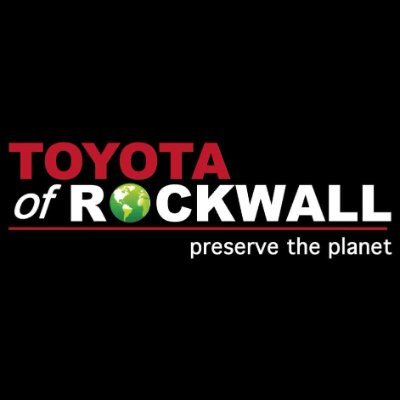 TOYOTA
of ROCKWALL
preserve the planet